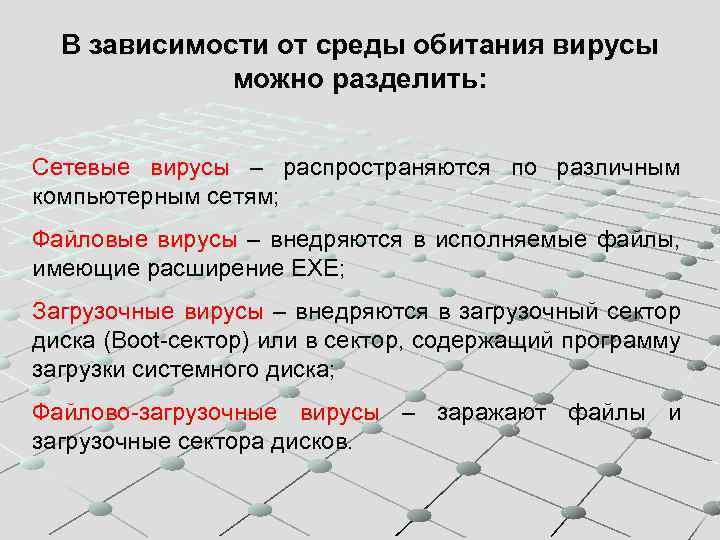 В зависимости от среды обитания вирусы можно разделить:

Сетевые вирусы – распространяются по различным компьютерным сетям;

Файловые вирусы – внедряются в исполняемые файлы, имеющие расширение EXE;

Загрузочные вирусы – внедряются в загрузочный сектор диска (Boot-сектор) или в сектор, содержащий программу загрузки системного диска;

Файлово-загрузочные вирусы – заражают файлы и загрузочные сектора дисков.